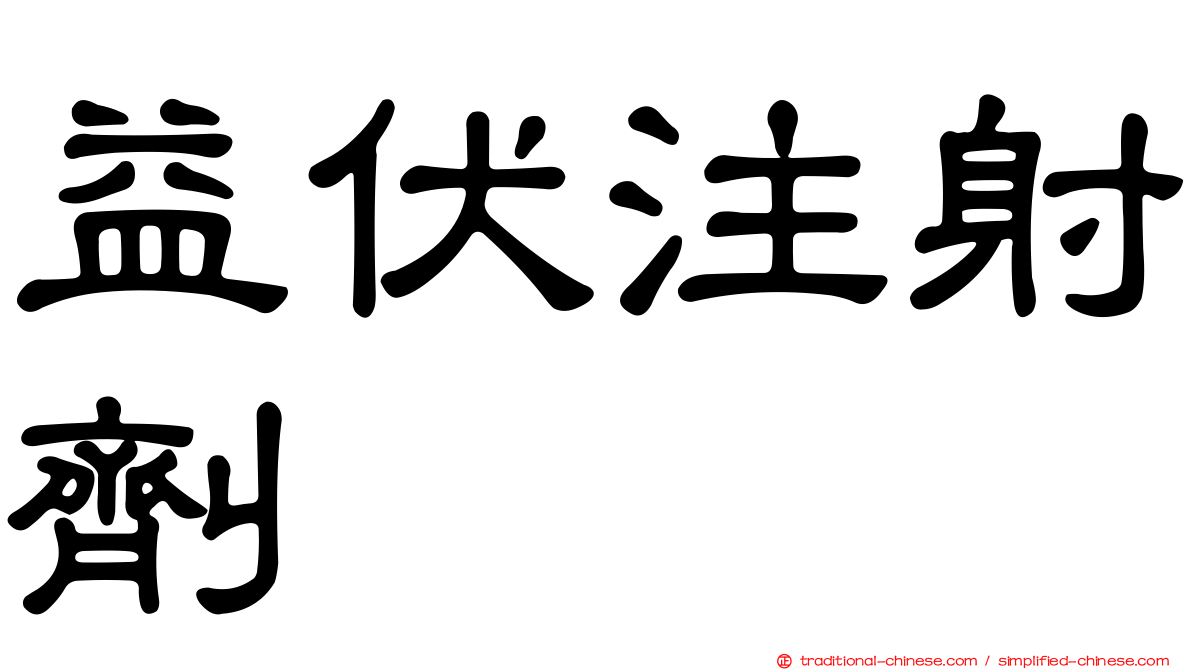 益伏注射劑

㊣ traditional-chinese.com / simplified-chinese.com